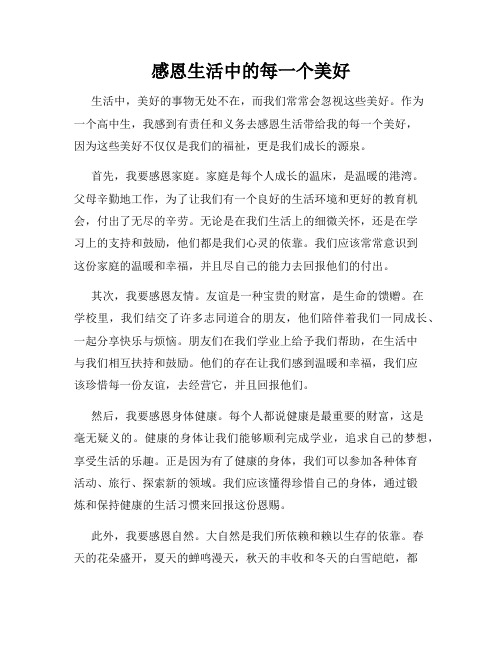 感恩生活中的每一个美好

生活中，美好的事物无处不在，而我们常常会忽视这些美好。作为一个高中生，我感到有责任和义务去感恩生活带给我的每一个美好，因为这些美好不仅仅是我们的福祉，更是我们成长的源泉。

首先，我要感恩家庭。家庭是每个人成长的温床，是温暖的港湾。父母辛勤地工作，为了让我们有一个良好的生活环境和更好的教育机会，付出了无尽的辛劳。无论是在我们生活上的细微关怀，还是在学习上的支持和鼓励，他们都是我们心灵的依靠。我们应该常常意识到这份家庭的温暖和幸福，并且尽自己的能力去回报他们的付出。

其次，我要感恩友情。友谊是一种宝贵的财富，是生命的馈赠。在学校里，我们结交了许多志同道合的朋友，他们陪伴着我们一同成长、一起分享快乐与烦恼。朋友们在我们学业上给予我们帮助，在生活中与我们相互扶持和鼓励。他们的存在让我们感到温暖和幸福，我们应该珍惜每一份友谊，去经营它，并且回报他们。

然后，我要感恩身体健康。每个人都说健康是最重要的财富，这是毫无疑义的。健康的身体让我们能够顺利完成学业，追求自己的梦想，享受生活的乐趣。正是因为有了健康的身体，我们可以参加各种体育活动、旅行、探索新的领域。我们应该懂得珍惜自己的身体，通过锻炼和保持健康的生活习惯来回报这份恩赐。

此外，我要感恩自然。大自然是我们所依赖和赖以生存的依靠。春天的花朵盛开，夏天的蝉鸣漫天，秋天的丰收和冬天的白雪皑皑，都